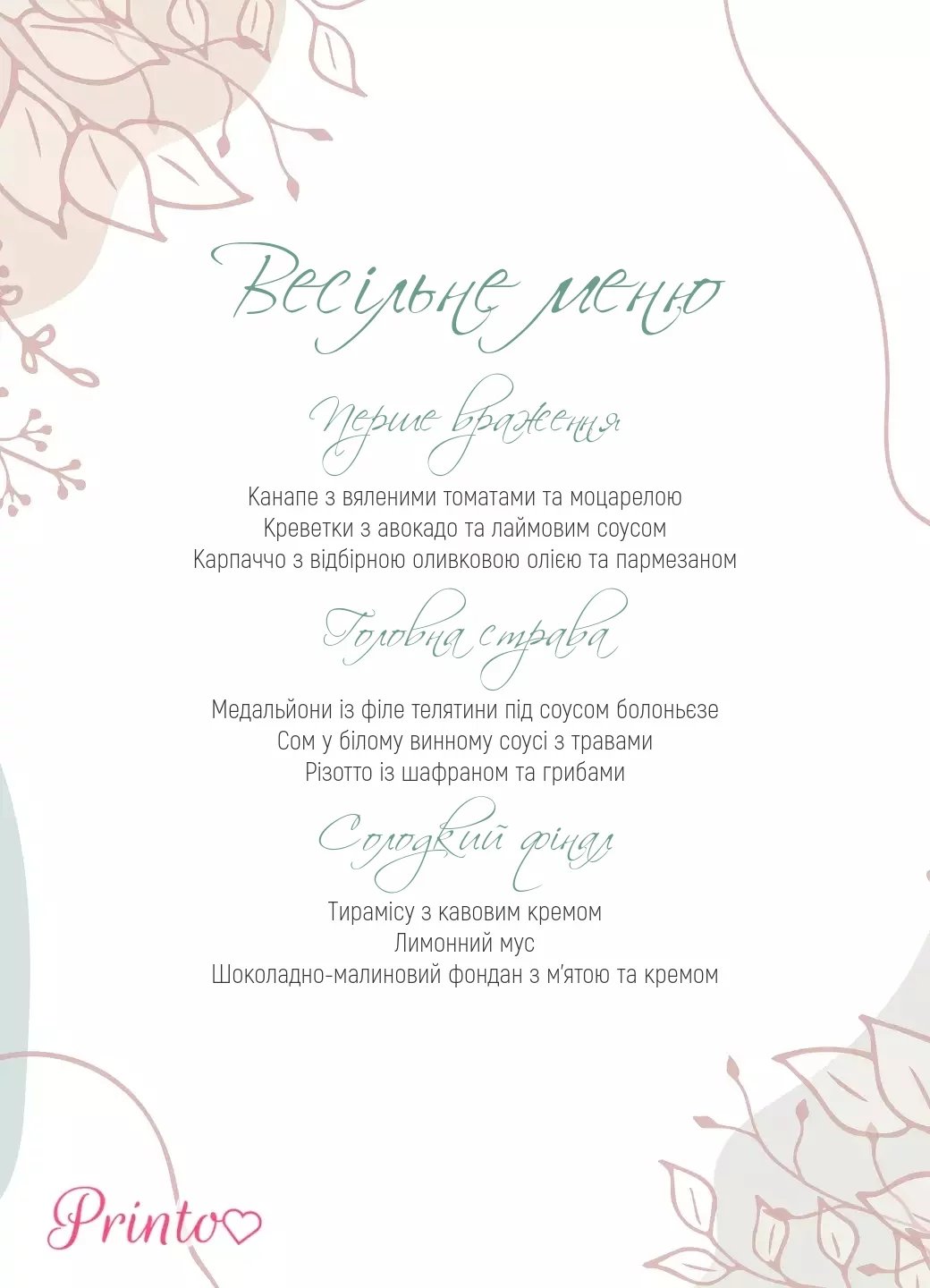 Весільне меню

Перше враження

Канапе з вяленими томатами та моцарелою
Креветки з авокадо та лаймовим соусом
Карпаччо з відбірною оливковою олією та пармезаном

Головна страва

Медальйони із філе телятини під соусом болоньєзе
Сом у білому винному соусі з травами
Різотто із шафраном та грибами

Солодкий фінал

Тирамісу з кавовим кремом
Лимонний мус
Шоколадно-малиновий фондан з м'ятою та кремом

Printo